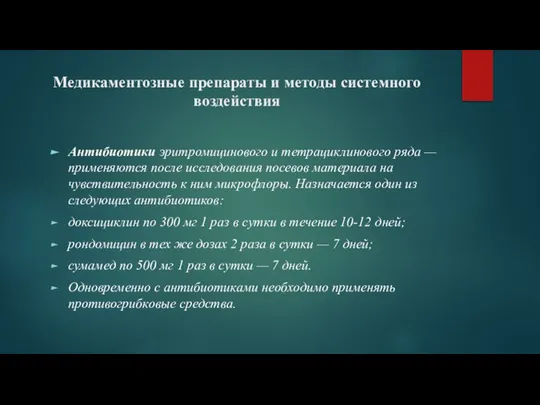 Медикаментозные препараты и методы системного воздействия

Антибиотики эритромицинового и тетрациклинового ряда — применяются после исследования посевов материала на чувствительность к ним микрофлоры. Назначается один из следующих антибиотиков:

доксициклин по 300 мг 1 раз в сутки в течение 10-12 дней;

рондомицин в тех же дозах 2 раза в сутки — 7 дней;

сумамед по 500 мг 1 раз в сутки — 7 дней.

Одновременно с антибиотиками необходимо применять противогрибковые средства.